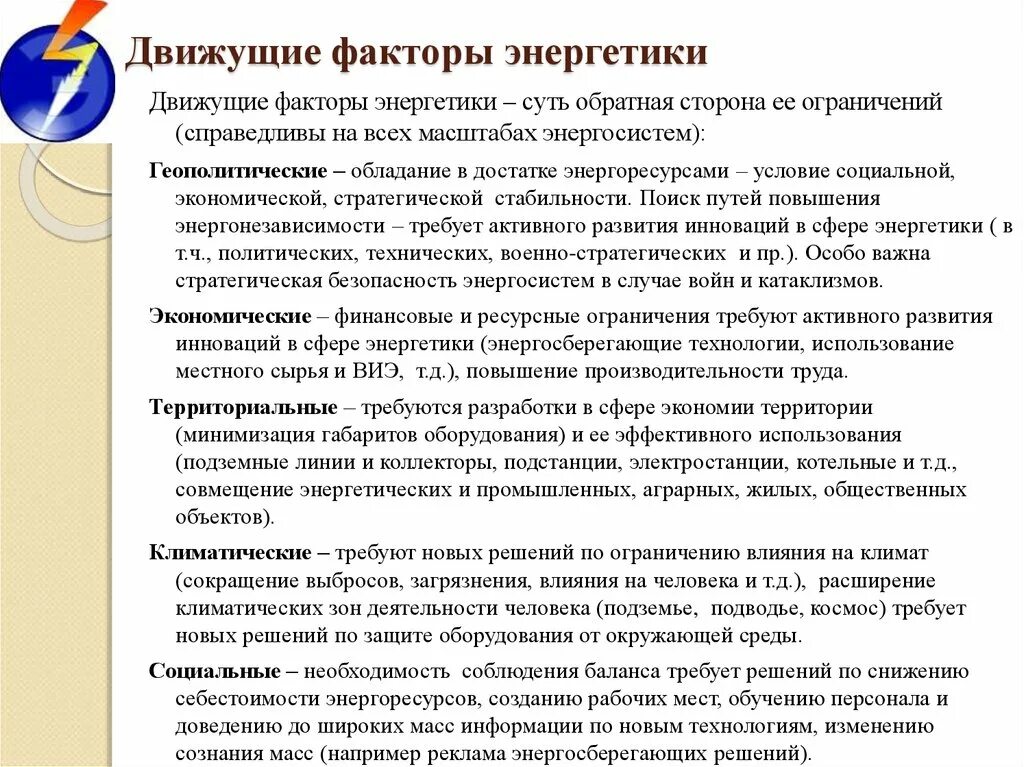 Движущие факторы энергетики

Движущие факторы энергетики – суть обратная сторона ее ограничений (справедливы на всех масштабах энергосистем):

Геополитические – обладание в достатке энергоресурсами – условие социальной, экономической, стратегической стабильности. Поиск путей повышения энергонезависимости – требует активного развития инноваций в сфере энергетики ( в т.ч., политических, технических, военно-стратегических и пр.). Особо важна стратегическая безопасность энергосистем в случае войн и катаклизмов.

Экономические – финансовые и ресурсные ограничения требуют активного развития инноваций в сфере энергетики (энергосберегающие технологии, использование местного сырья и ВИЭ, т.д.), повышение производительности труда.

Территориальные – требуются разработки в сфере экономии территории (минимизация габаритов оборудования) и ее эффективного использования (подземные линии и коллекторы, подстанции, электростанции, котельные и т.д., совмещение энергетических и промышленных, аграрных, жилых, общественных объектов).

Климатические – требуют новых решений по ограничению влияния на климат (сокращение выбросов, загрязнения, влияния на человека и т.д.), расширение климатических зон деятельности человека (подземье, подводье, космос) требует новых решений по защите оборудования от окружающей среды.

Социальные – необходимость соблюдения баланса требует решений по снижению себестоимости энергоресурсов, созданию рабочих мест, обучению персонала и доведению до широких масс информации по новым технологиям, изменению сознания масс (например реклама энергосберегающих решений).